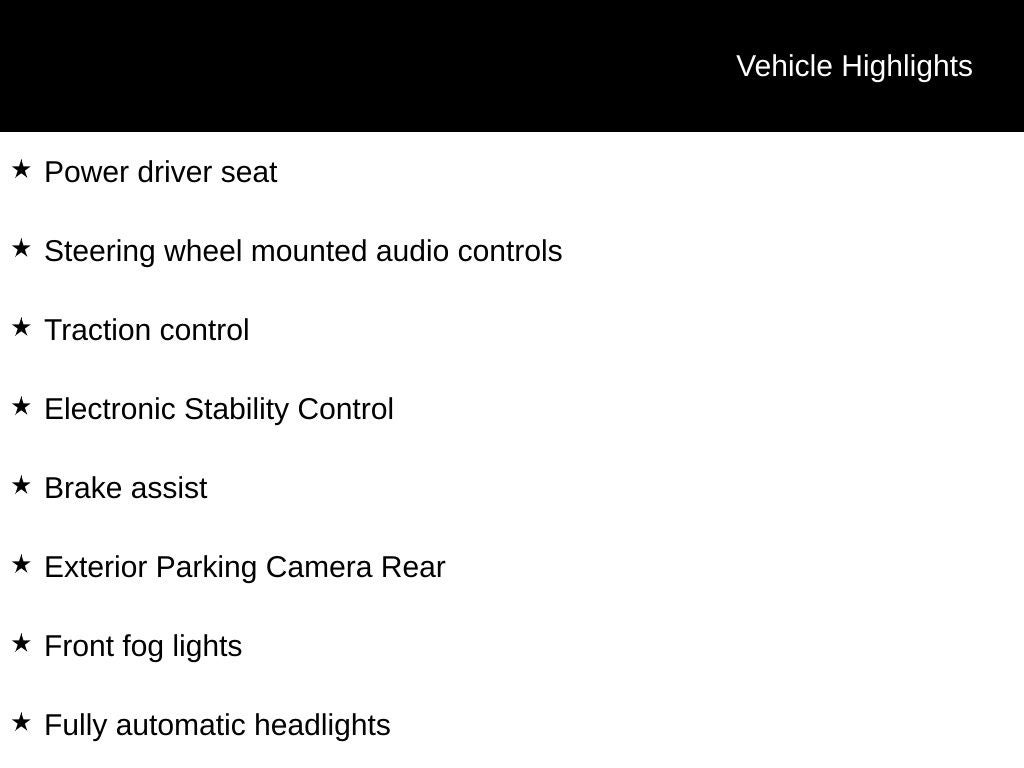 Vehicle Highlights

★ Power driver seat

★ Steering wheel mounted audio controls

★ Traction control

★ Electronic Stability Control

★ Brake assist

★ Exterior Parking Camera Rear

★ Front fog lights

★ Fully automatic headlights